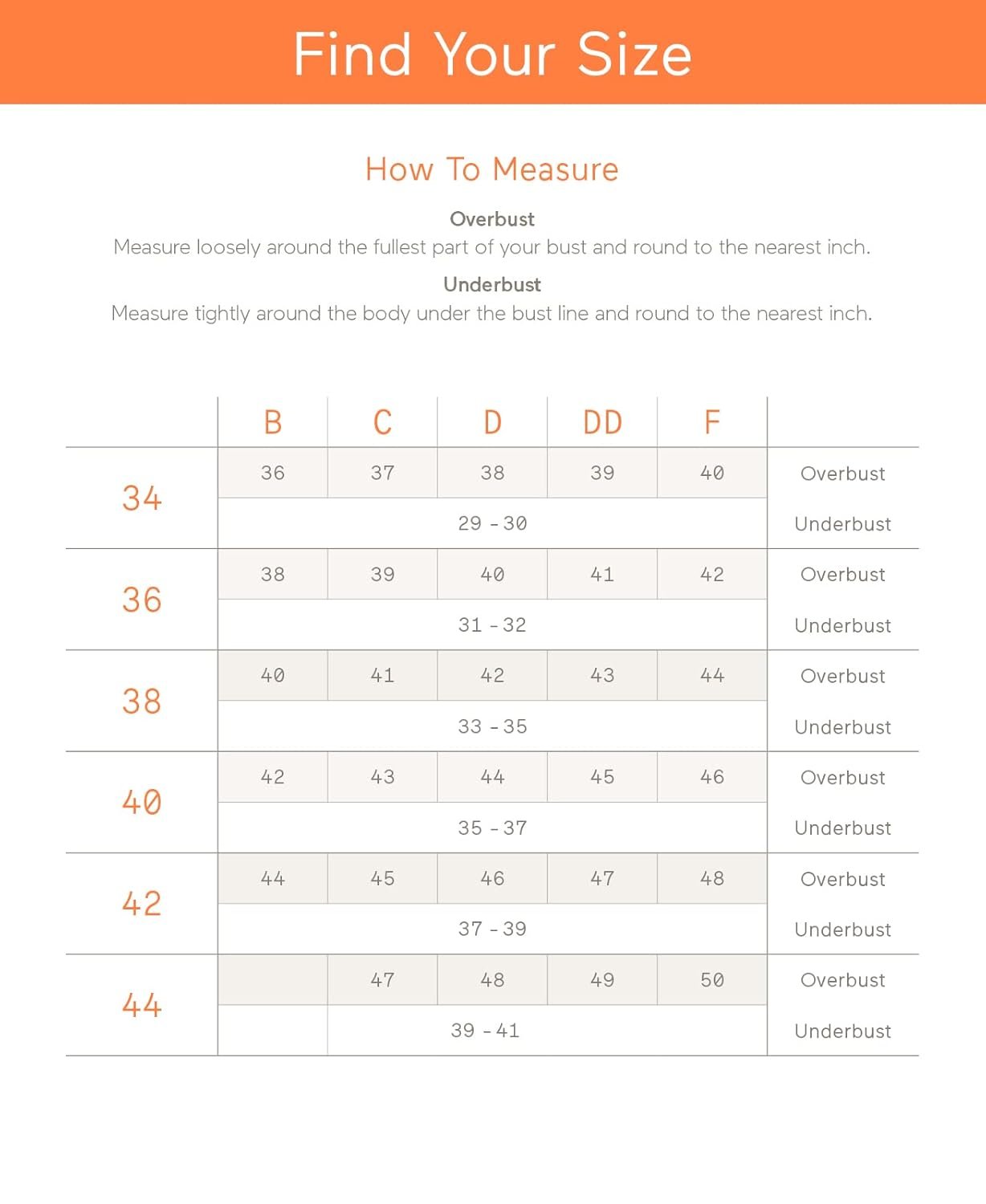 Find Your Size

How To Measure

Overbust
Measure loosely around the fullest part of your bust and round to the nearest inch.

Underbust
Measure tightly around the body under the bust line and round to the nearest inch.

| | B | C | D | DD | F | |
|---|---|---|---|---|---|---|
| 34 | 36 | 37 | 38 | 39 | 40 | Overbust |
| | 29 - 30 | | | | | Underbust |
| 36 | 38 | 39 | 40 | 41 | 42 | Overbust |
| | 31 - 32 | | | | | Underbust |
| 38 | 40 | 41 | 42 | 43 | 44 | Overbust |
| | 33 - 35 | | | | | Underbust |
| 40 | 42 | 43 | 44 | 45 | 46 | Overbust |
| | 35 - 37 | | | | | Underbust |
| 42 | 44 | 45 | 46 | 47 | 48 | Overbust |
| | 37 - 39 | | | | | Underbust |
| 44 | | 47 | 48 | 49 | 50 | Overbust |
| | | 39 - 41 | | | | Underbust |